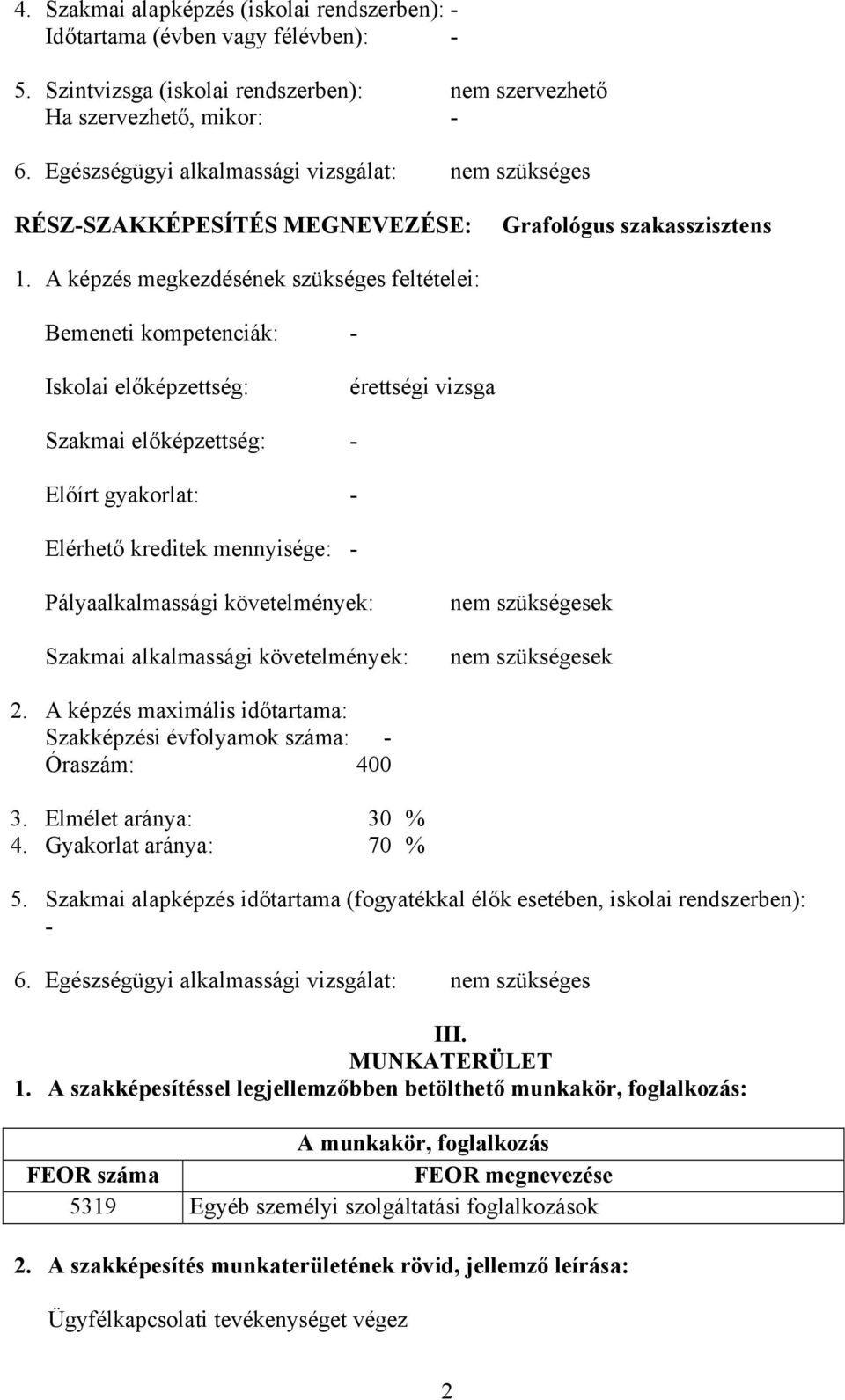 4. Szakmai alapképzés (iskolai rendszerben): -
Időtartama (évben vagy félévben): -

5. Szintvizsga (iskolai rendszerben): nem szervezhető
Ha szervezhető, mikor: -

6. Egészségügyi alkalmassági vizsgálat: nem szükséges

RÉSZ-SZAKKÉPESÍTÉS MEGNEVEZÉSE: Grafológus szakasszisztens

1. A képzés megkezdésének szükséges feltételei:

Bemeneti kompetenciák: -

Iskolai előképzettség: érettségi vizsga

Szakmai előképzettség: -

Előírt gyakorlat: -

Elérhető kreditek mennyisége: -

Pályaalkalmassági követelmények: nem szükségesek

Szakmai alkalmassági követelmények: nem szükségesek

2. A képzés maximális időtartama:
Szakképzési évfolyamok száma: -
Óraszám: 400

3. Elmélet aránya: 30 %
4. Gyakorlat aránya: 70 %

5. Szakmai alapképzés időtartama (fogyatékkal élők esetében, iskolai rendszerben): -

6. Egészségügyi alkalmassági vizsgálat: nem szükséges

III.
MUNKATERÜLET
1. A szakképesítéssel legjellemzőbben betölthető munkakör, foglalkozás:

| A munkakör, foglalkozás | |
|---|---|
| FEOR száma | FEOR megnevezése |
| 5319 | Egyéb személyi szolgáltatási foglalkozások |

2. A szakképesítés munkaterületének rövid, jellemző leírása:

Ügyfélkapcsolati tevékenységet végez

2